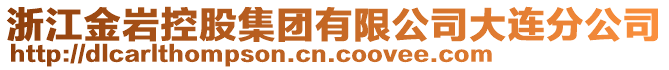 浙江金岩控股集团有限公司大连分公司
http://dlcarlthompson.cn.coovee.com